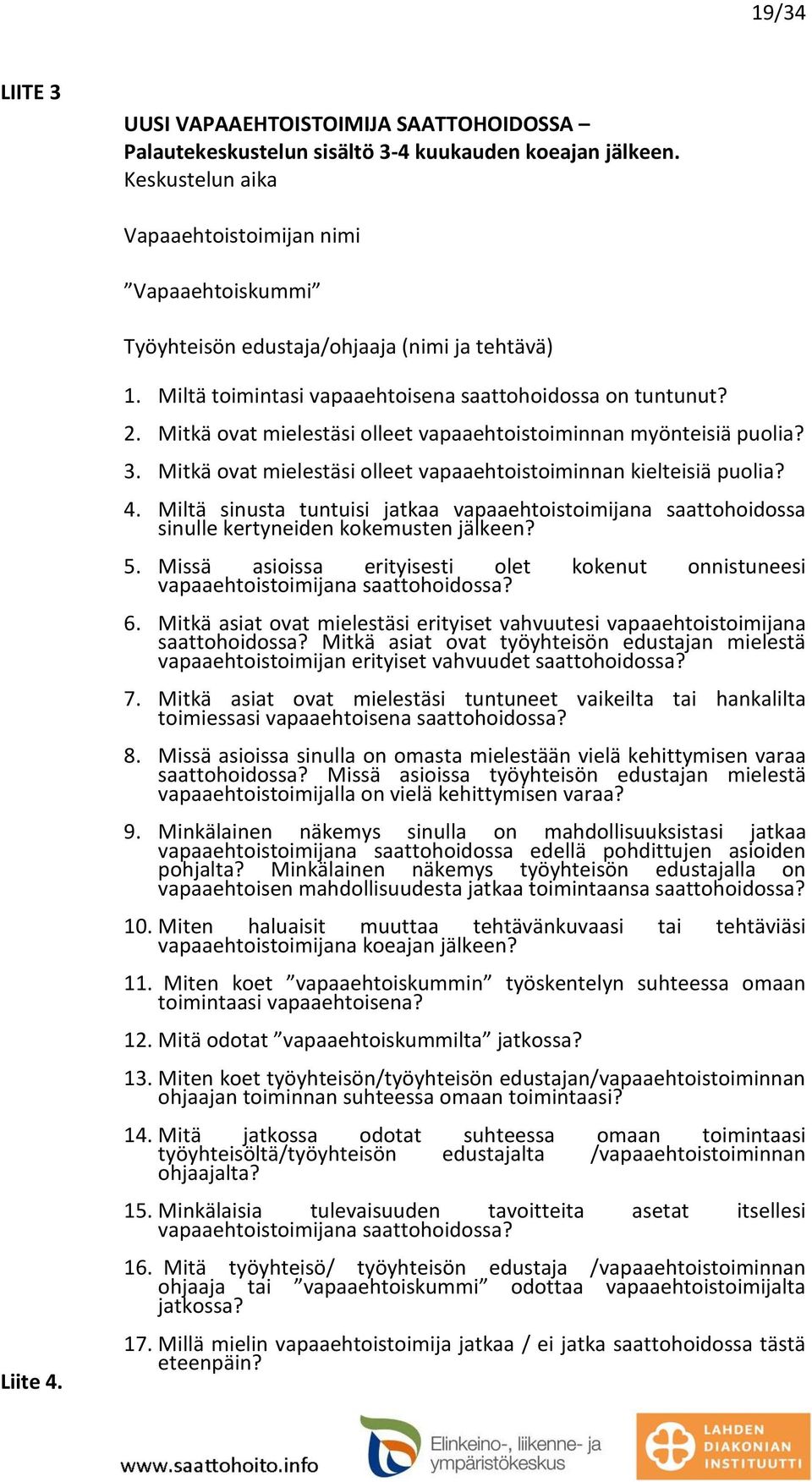 19/34

LIITE 3

UUSI VAPAAEHTOISTOIMIJA SAATTOHOIDOSSA – Palautekeskustelun sisältö 3-4 kuukauden koeajan jälkeen.
Keskustelun aika

Vapaaehtoistoimijan nimi

”Vapaaehtoiskummi”

Työyhteisön edustaja/ohjaaja (nimi ja tehtävä)

1. Miltä toimintasi vapaaehtoisena saattohoidossa on tuntunut?
2. Mitkä ovat mielestäsi olleet vapaaehtoistoiminnan myönteisiä puolia?
3. Mitkä ovat mielestäsi olleet vapaaehtoistoiminnan kielteisiä puolia?
4. Miltä sinusta tuntuisi jatkaa vapaaehtoistoimijana saattohoidossa sinulle kertyneiden kokemusten jälkeen?
5. Missä asioissa erityisesti olet kokenut onnistuneesi vapaaehtoistoimijana saattohoidossa?
6. Mitkä asiat ovat mielestäsi erityiset vahvuutesi vapaaehtoistoimijana saattohoidossa? Mitkä asiat ovat työyhteisön edustajan mielestä vapaaehtoistoimijan erityiset vahvuudet saattohoidossa?
7. Mitkä asiat ovat mielestäsi tuntuneet vaikeilta tai hankalilta toimiessasi vapaaehtoisena saattohoidossa?
8. Missä asioissa sinulla on omasta mielestään vielä kehittymisen varaa saattohoidossa? Missä asioissa työyhteisön edustajan mielestä vapaaehtoistoimijalla on vielä kehittymisen varaa?
9. Minkälainen näkemys sinulla on mahdollisuuksistasi jatkaa vapaaehtoistoimijana saattohoidossa edellä pohdittujen asioiden pohjalta? Minkälainen näkemys työyhteisön edustajalla on vapaaehtoisen mahdollisuudesta jatkaa toimintaansa saattohoidossa?
10. Miten haluaisit muuttaa tehtävänkuvaasi tai tehtäviäsi vapaaehtoistoimijana koeajan jälkeen?
11. Miten koet ”vapaaehtoiskummin” työskentelyn suhteessa omaan toimintaasi vapaaehtoisena?
12. Mitä odotat ”vapaaehtoiskummilta” jatkossa?
13. Miten koet työyhteisön/työyhteisön edustajan/vapaaehtoistoiminnan ohjaajan toiminnan suhteessa omaan toimintaasi?
14. Mitä jatkossa odotat suhteessa omaan toimintaasi työyhteisöltä/työyhteisön edustajalta /vapaaehtoistoiminnan ohjaajalta?
15. Minkälaisia tulevaisuuden tavoitteita asetat itsellesi vapaaehtoistoimijana saattohoidossa?
16. Mitä työyhteisö/ työyhteisön edustaja /vapaaehtoistoiminnan ohjaaja tai ”vapaaehtoiskummi” odottaa vapaaehtoistoimijalta jatkossa?
17. Millä mielin vapaaehtoistoimija jatkaa / ei jatka saattohoidossa tästä eteenpäin?

Liite 4.

www.saattohoito.info

Elinkeino-, liikenne- ja ympäristökeskus

LAHDEN DIAKONIAN INSTITUUTTI